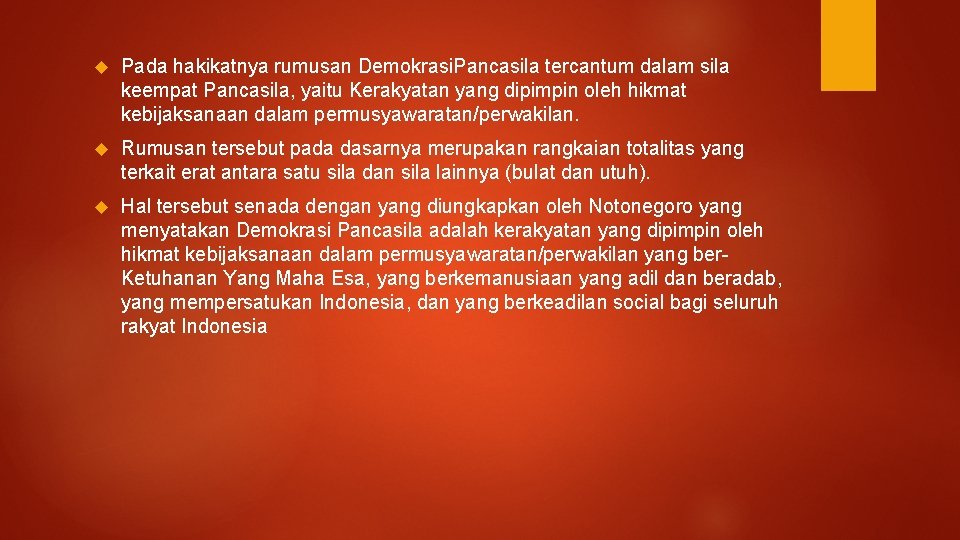 Pada hakikatnya rumusan DemokrasiPancasila tercantum dalam sila keempat Pancasila, yaitu Kerakyatan yang dipimpin oleh hikmat kebijaksanaan dalam permusyawaratan/perwakilan.

Rumusan tersebut pada dasarnya merupakan rangkaian totalitas yang terkait erat antara satu sila dan sila lainnya (bulat dan utuh).

Hal tersebut senada dengan yang diungkapkan oleh Notonegoro yang menyatakan Demokrasi Pancasila adalah kerakyatan yang dipimpin oleh hikmat kebijaksanaan dalam permusyawaratan/perwakilan yang ber-Ketuhanan Yang Maha Esa, yang berkemanusiaan yang adil dan beradab, yang mempersatukan Indonesia, dan yang berkeadilan social bagi seluruh rakyat Indonesia